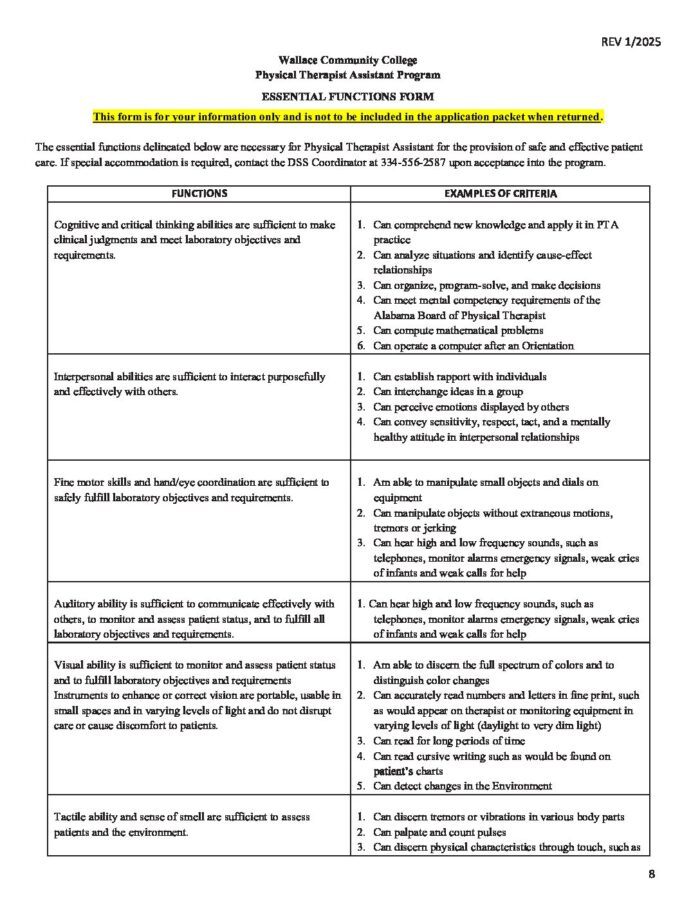 REV 1/2025

Wallace Community College
Physical Therapist Assistant Program

ESSENTIAL FUNCTIONS FORM

This form is for your information only and is not to be included in the application packet when returned.

The essential functions delineated below are necessary for Physical Therapist Assistant for the provision of safe and effective patient care. If special accommodation is required, contact the DSS Coordinator at 334-556-2587 upon acceptance into the program.

| FUNCTIONS | EXAMPLES OF CRITERIA |
|---|---|
| Cognitive and critical thinking abilities are sufficient to make clinical judgments and meet laboratory objectives and requirements. | 1. Can comprehend new knowledge and apply it in PTA practice 2. Can analyze situations and identify cause-effect relationships 3. Can organize, program-solve, and make decisions 4. Can meet mental competency requirements of the Alabama Board of Physical Therapist 5. Can compute mathematical problems 6. Can operate a computer after an Orientation |
| Interpersonal abilities are sufficient to interact purposefully and effectively with others. | 1. Can establish rapport with individuals 2. Can interchange ideas in a group 3. Can perceive emotions displayed by others 4. Can convey sensitivity, respect, tact, and a mentally healthy attitude in interpersonal relationships |
| Fine motor skills and hand/eye coordination are sufficient to safely fulfill laboratory objectives and requirements. | 1. Am able to manipulate small objects and dials on equipment 2. Can manipulate objects without extraneous motions, tremors or jerking 3. Can hear high and low frequency sounds, such as telephones, monitor alarms emergency signals, weak cries of infants and weak calls for help |
| Auditory ability is sufficient to communicate effectively with others, to monitor and assess patient status, and to fulfill all laboratory objectives and requirements. | 1. Can hear high and low frequency sounds, such as telephones, monitor alarms emergency signals, weak cries of infants and weak calls for help |
| Visual ability is sufficient to monitor and assess patient status and to fulfill laboratory objectives and requirements Instruments to enhance or correct vision are portable, usable in small spaces and in varying levels of light and do not disrupt care or cause discomfort to patients. | 1. Am able to discern the full spectrum of colors and to distinguish color changes 2. Can accurately read numbers and letters in fine print, such as would appear on therapist or monitoring equipment in varying levels of light (daylight to very dim light) 3. Can read for long periods of time 4. Can read cursive writing such as would be found on patient's charts 5. Can detect changes in the Environment |
| Tactile ability and sense of smell are sufficient to assess patients and the environment. | 1. Can discern tremors or vibrations in various body parts 2. Can palpate and count pulses 3. Can discern physical characteristics through touch, such as |

8